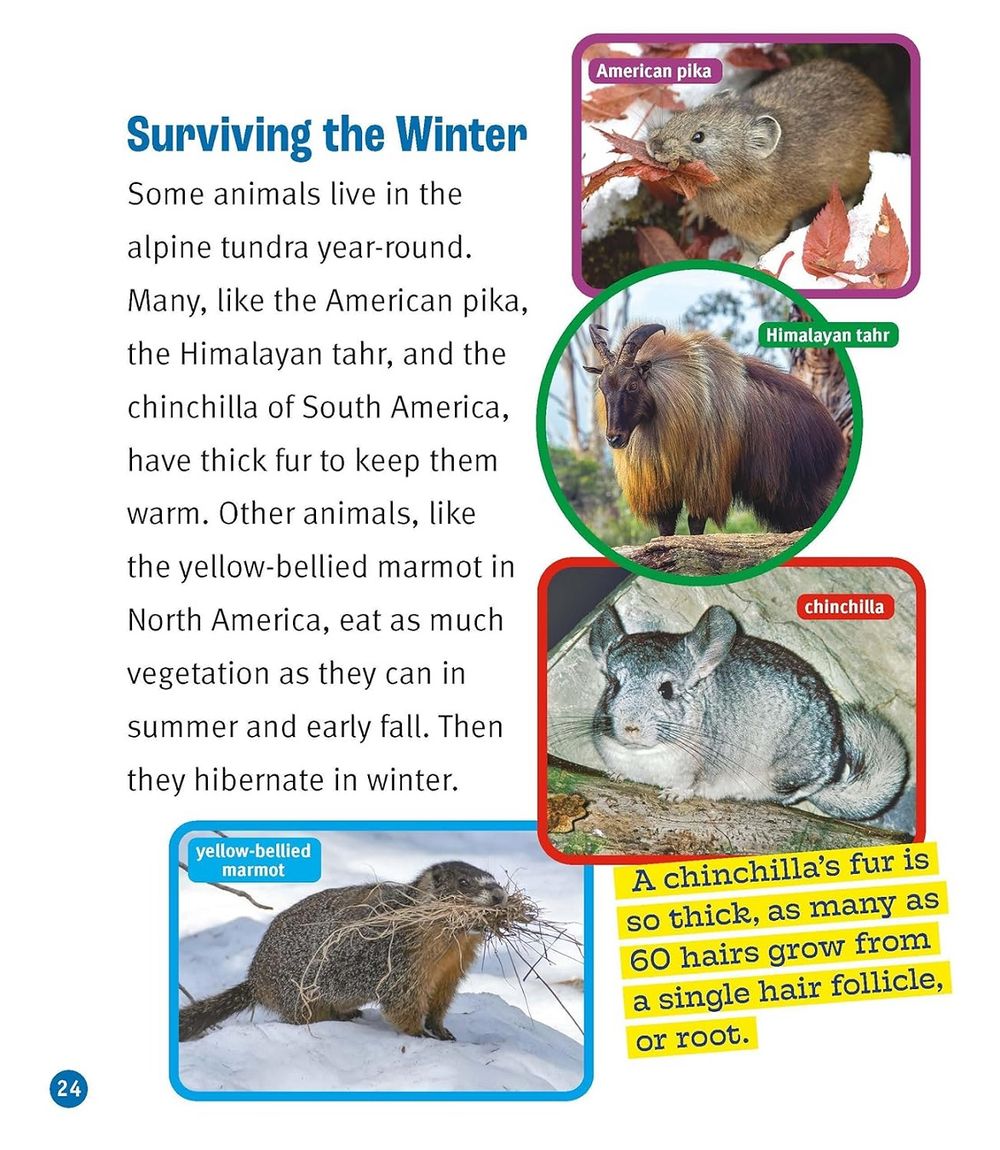 Surviving the Winter

Some animals live in the alpine tundra year-round. Many, like the American pika, the Himalayan tahr, and the chinchilla of South America, have thick fur to keep them warm. Other animals, like the yellow-bellied marmot in North America, eat as much vegetation as they can in summer and early fall. Then they hibernate in winter.

American pika

Himalayan tahr

chinchilla

yellow-bellied marmot

A chinchilla's fur is so thick, as many as 60 hairs grow from a single hair follicle, or root.

24